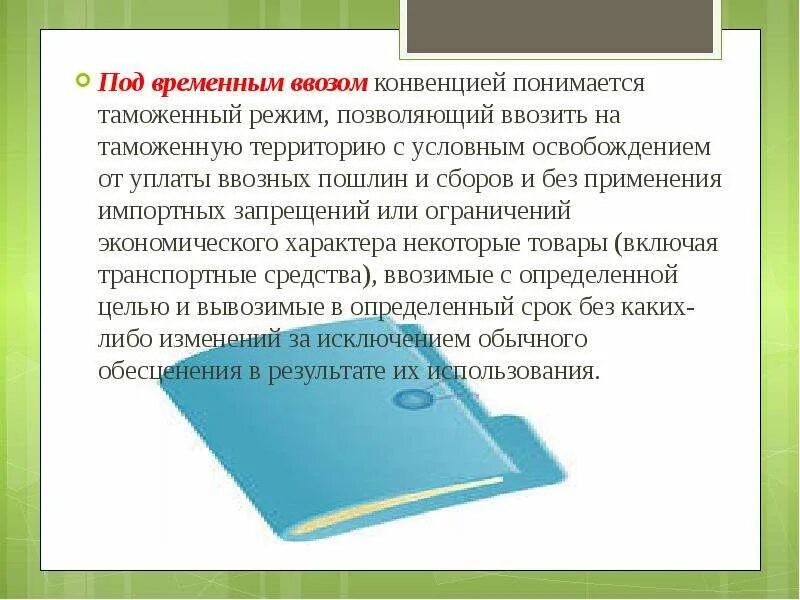 Под временным ввозом конвенцией понимается таможенный режим, позволяющий ввозить на таможенную территорию с условным освобождением от уплаты ввозных пошлин и сборов и без применения импортных запрещений или ограничений экономического характера некоторые товары (включая транспортные средства), ввозимые с определенной целью и вывозимые в определенный срок без каких-либо изменений за исключением обычного обесценения в результате их использования.